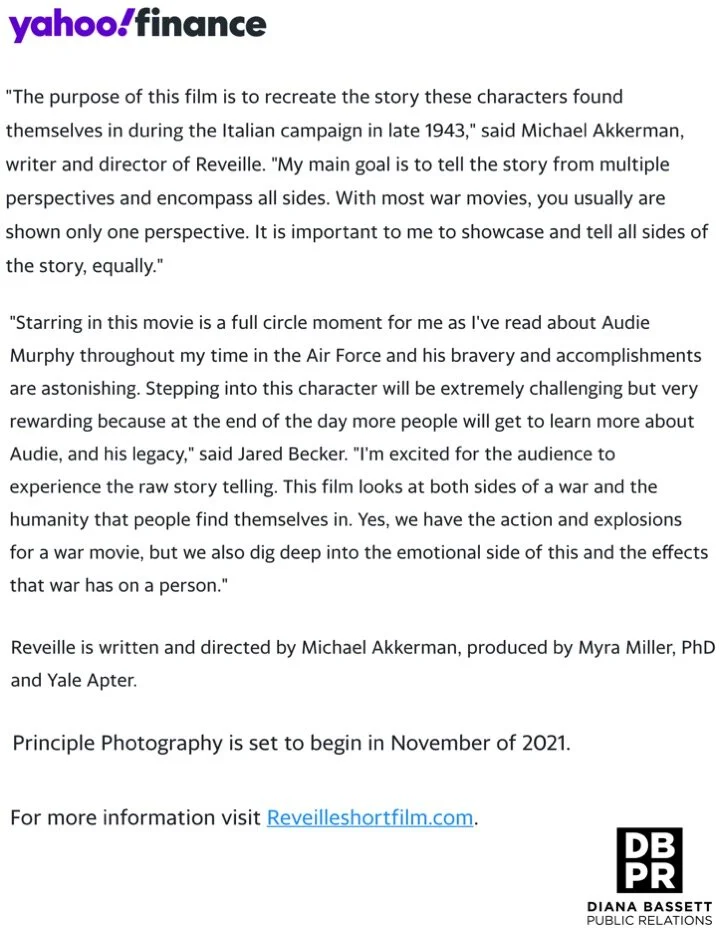 yahoo!finance

"The purpose of this film is to recreate the story these characters found themselves in during the Italian campaign in late 1943," said Michael Akkerman, writer and director of Reveille. "My main goal is to tell the story from multiple perspectives and encompass all sides. With most war movies, you usually are shown only one perspective. It is important to me to showcase and tell all sides of the story, equally."

"Starring in this movie is a full circle moment for me as I've read about Audie Murphy throughout my time in the Air Force and his bravery and accomplishments are astonishing. Stepping into this character will be extremely challenging but very rewarding because at the end of the day more people will get to learn more about Audie, and his legacy," said Jared Becker. "I'm excited for the audience to experience the raw story telling. This film looks at both sides of a war and the humanity that people find themselves in. Yes, we have the action and explosions for a war movie, but we also dig deep into the emotional side of this and the effects that war has on a person."

Reveille is written and directed by Michael Akkerman, produced by Myra Miller, PhD and Yale Apter.

Principle Photography is set to begin in November of 2021.

For more information visit Reveilleshortfilm.com.

DB
PR
DIANA BASSETT
PUBLIC RELATIONS